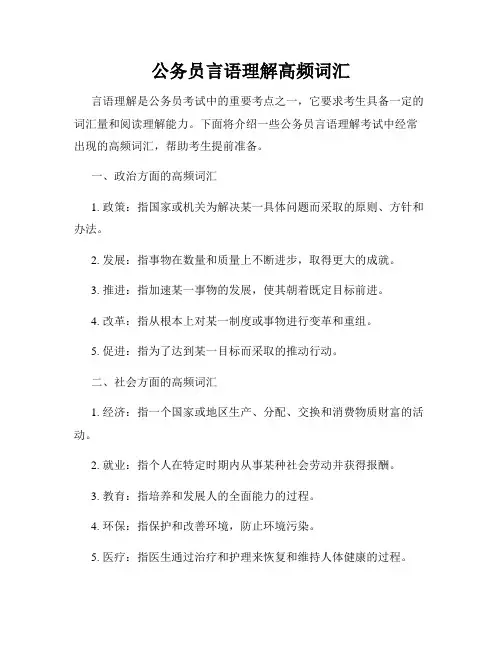 公务员言语理解高频词汇

言语理解是公务员考试中的重要考点之一，它要求考生具备一定的词汇量和阅读理解能力。下面将介绍一些公务员言语理解考试中经常出现的高频词汇，帮助考生提前准备。

一、政治方面的高频词汇

1. 政策：指国家或机关为解决某一具体问题而采取的原则、方针和办法。

2. 发展：指事物在数量和质量上不断进步，取得更大的成就。

3. 推进：指加速某一事物的发展，使其朝着既定目标前进。

4. 改革：指从根本上对某一制度或事物进行变革和重组。

5. 促进：指为了达到某一目标而采取的推动行动。

二、社会方面的高频词汇

1. 经济：指一个国家或地区生产、分配、交换和消费物质财富的活动。

2. 就业：指个人在特定时期内从事某种社会劳动并获得报酬。

3. 教育：指培养和发展人的全面能力的过程。

4. 环保：指保护和改善环境，防止环境污染。

5. 医疗：指医生通过治疗和护理来恢复和维持人体健康的过程。